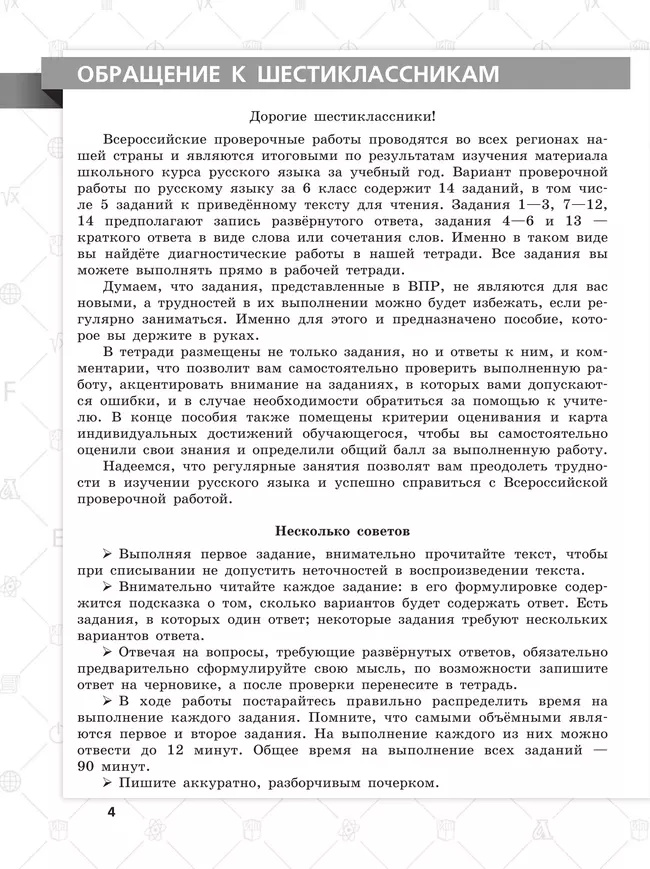 ОБРАЩЕНИЕ К ШЕСТИКЛАССНИКАМ

Дорогие шестиклассники!

Всероссийские проверочные работы проводятся во всех регионах нашей страны и являются итоговыми по результатам изучения материала школьного курса русского языка за учебный год. Вариант проверочной работы по русскому языку за 6 класс содержит 14 заданий, в том числе 5 заданий к приведённому тексту для чтения. Задания 1—3, 7—12, 14 предполагают запись развёрнутого ответа, задания 4—6 и 13 — краткого ответа в виде слова или сочетания слов. Именно в таком виде вы найдёте диагностические работы в нашей тетради. Все задания вы можете выполнять прямо в рабочей тетради.

Думаем, что задания, представленные в ВПР, не являются для вас новыми, а трудностей в их выполнении можно будет избежать, если регулярно заниматься. Именно для этого и предназначено пособие, которое вы держите в руках.

В тетради размещены не только задания, но и ответы к ним, и комментарии, что позволит вам самостоятельно проверить выполненную работу, акцентировать внимание на заданиях, в которых вами допускаются ошибки, и в случае необходимости обратиться за помощью к учителю. В конце пособия также помещены критерии оценивания и карта индивидуальных достижений обучающегося, чтобы вы самостоятельно оценили свои знания и определили общий балл за выполненную работу.

Надеемся, что регулярные занятия позволят вам преодолеть трудности в изучении русского языка и успешно справиться с Всероссийской проверочной работой.

Несколько советов

➢ Выполняя первое задание, внимательно прочитайте текст, чтобы при списывании не допустить неточностей в воспроизведении текста.

➢ Внимательно читайте каждое задание: в его формулировке содержится подсказка о том, сколько вариантов будет содержать ответ. Есть задания, в которых один ответ; некоторые задания требуют нескольких вариантов ответа.

➢ Отвечая на вопросы, требующие развёрнутых ответов, обязательно предварительно сформулируйте свою мысль, по возможности запишите ответ на черновике, а после проверки перенесите в тетрадь.

➢ В ходе работы постарайтесь правильно распределить время на выполнение каждого задания. Помните, что самыми объёмными являются первое и второе задания. На выполнение каждого из них можно отвести до 12 минут. Общее время на выполнение всех заданий — 90 минут.

➢ Пишите аккуратно, разборчивым почерком.

4